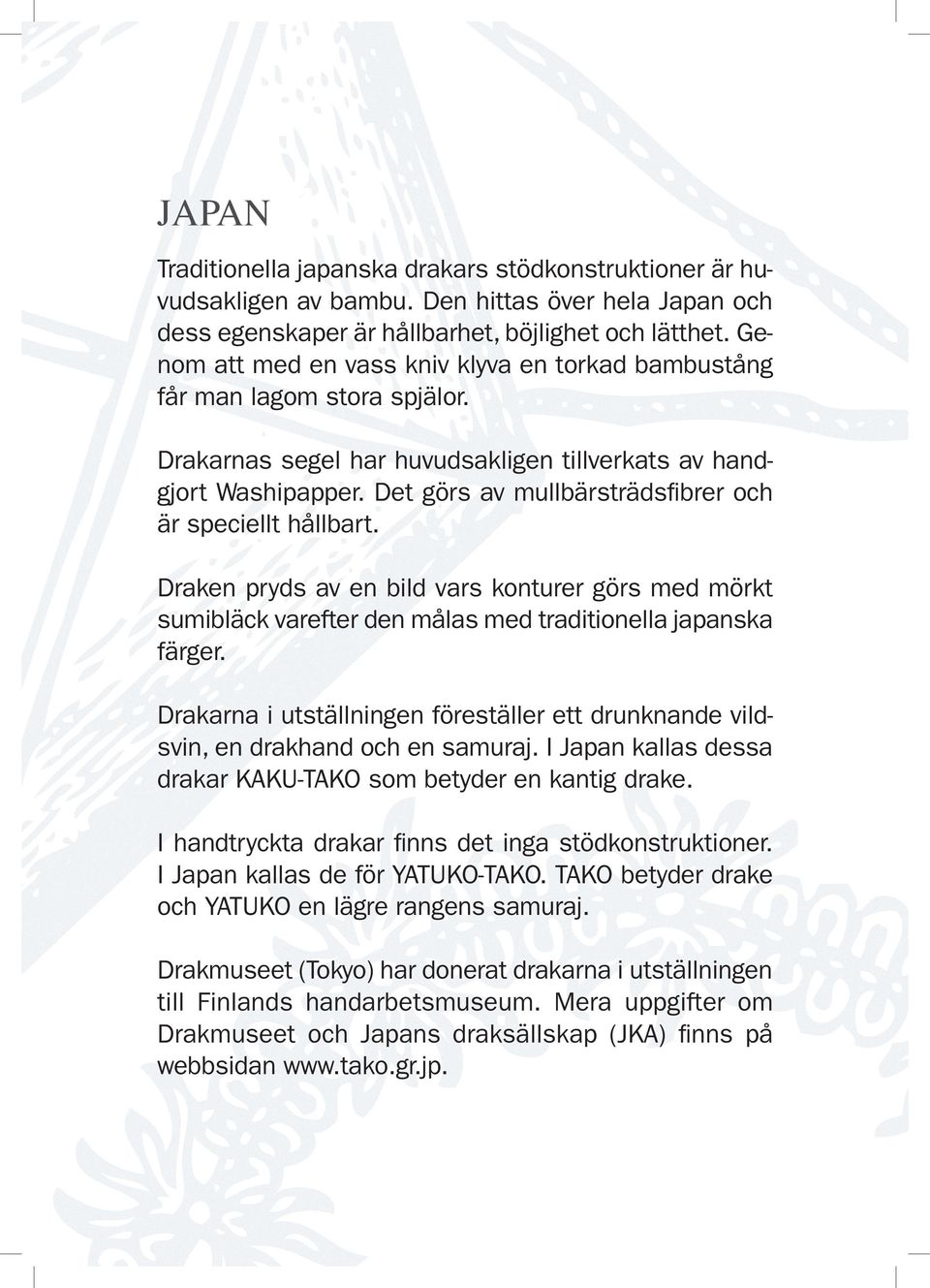 JAPAN

Traditionella japanska drakars stödkonstruktioner är huvudsakligen av bambu. Den hittas över hela Japan och dess egenskaper är hållbarhet, böjlighet och lätthet. Genom att med en vass kniv klyva en torkad bambustång får man lagom stora spjälor.

Drakarnas segel har huvudsakligen tillverkats av handgjort Washipapper. Det görs av mullbärsträdsfibrer och är speciellt hållbart.

Draken pryds av en bild vars konturer görs med mörkt sumibläck varefter den målas med traditionella japanska färger.

Drakarna i utställningen föreställer ett drunknande vildsvin, en drakhand och en samuraj. I Japan kallas dessa drakar KAKU-TAKO som betyder en kantig drake.

I handtryckta drakar finns det inga stödkonstruktioner. I Japan kallas de för YATUKO-TAKO. TAKO betyder drake och YATUKO en lägre rangens samuraj.

Drakmuseet (Tokyo) har donerat drakarna i utställningen till Finlands handarbetsmuseum. Mera uppgifter om Drakmuseet och Japans draksällskap (JKA) finns på webbsidan www.tako.gr.jp.